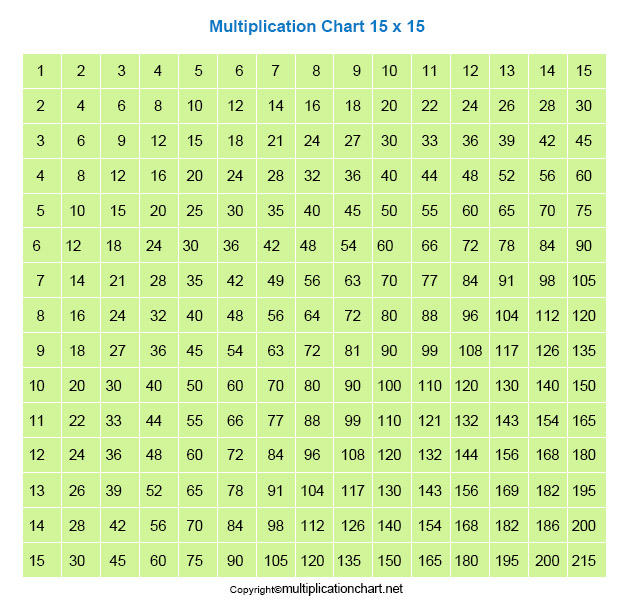 Multiplication Chart 15 x 15

| 1 | 2 | 3 | 4 | 5 | 6 | 7 | 8 | 9 | 10 | 11 | 12 | 13 | 14 | 15 |
|---|---|---|---|---|---|---|---|---|---|---|---|---|---|---|
| 2 | 4 | 6 | 8 | 10 | 12 | 14 | 16 | 18 | 20 | 22 | 24 | 26 | 28 | 30 |
| 3 | 6 | 9 | 12 | 15 | 18 | 21 | 24 | 27 | 30 | 33 | 36 | 39 | 42 | 45 |
| 4 | 8 | 12 | 16 | 20 | 24 | 28 | 32 | 36 | 40 | 44 | 48 | 52 | 56 | 60 |
| 5 | 10 | 15 | 20 | 25 | 30 | 35 | 40 | 45 | 50 | 55 | 60 | 65 | 70 | 75 |
| 6 | 12 | 18 | 24 | 30 | 36 | 42 | 48 | 54 | 60 | 66 | 72 | 78 | 84 | 90 |
| 7 | 14 | 21 | 28 | 35 | 42 | 49 | 56 | 63 | 70 | 77 | 84 | 91 | 98 | 105 |
| 8 | 16 | 24 | 32 | 40 | 48 | 56 | 64 | 72 | 80 | 88 | 96 | 104 | 112 | 120 |
| 9 | 18 | 27 | 36 | 45 | 54 | 63 | 72 | 81 | 90 | 99 | 108 | 117 | 126 | 135 |
| 10 | 20 | 30 | 40 | 50 | 60 | 70 | 80 | 90 | 100 | 110 | 120 | 130 | 140 | 150 |
| 11 | 22 | 33 | 44 | 55 | 66 | 77 | 88 | 99 | 110 | 121 | 132 | 143 | 154 | 165 |
| 12 | 24 | 36 | 48 | 60 | 72 | 84 | 96 | 108 | 120 | 132 | 144 | 156 | 168 | 180 |
| 13 | 26 | 39 | 52 | 65 | 78 | 91 | 104 | 117 | 130 | 143 | 156 | 169 | 182 | 195 |
| 14 | 28 | 42 | 56 | 70 | 84 | 98 | 112 | 126 | 140 | 154 | 168 | 182 | 186 | 200 |
| 15 | 30 | 45 | 60 | 75 | 90 | 105 | 120 | 135 | 150 | 165 | 180 | 195 | 200 | 215 |

Copyright©multiplicationchart.net